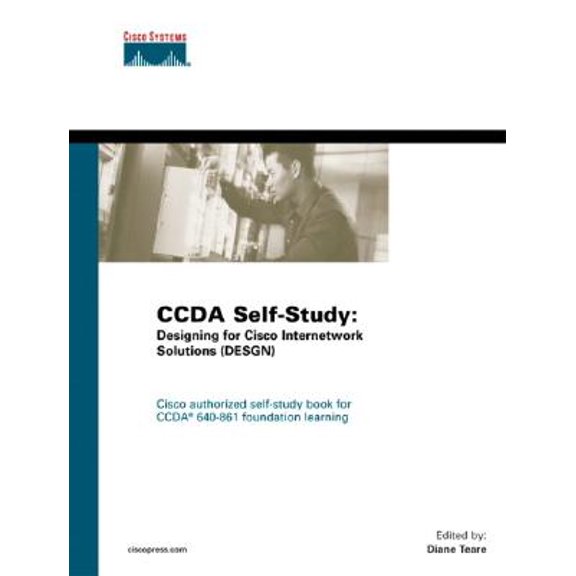 CISCO SYSTEMS

CCDA Self-Study:
Designing for Cisco Internetwork Solutions (DESGN)

Cisco authorized self-study book for CCDA® 640-861 foundation learning

ciscopress.com

Edited by:
Diane Teare